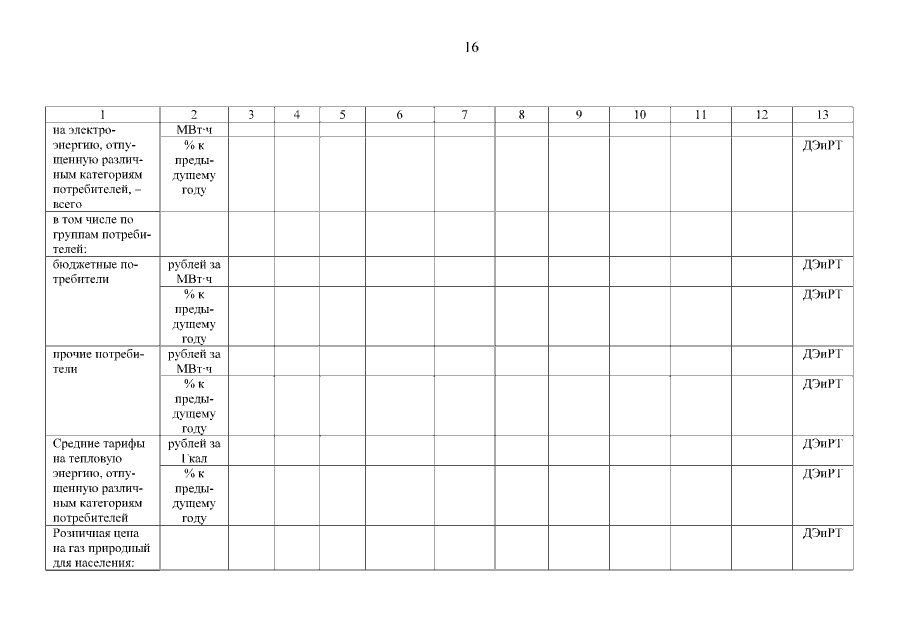 16

| 1 | 2 | 3 | 4 | 5 | 6 | 7 | 8 | 9 | 10 | 11 | 12 | 13 |
|---|---|---|---|---|---|---|---|---|---|---|---|---|
| на электроэнергию, отпущенную различным категориям потребителей, – всего | МВт·ч | | | | | | | | | | | |
| | % к предыдущему году | | | | | | | | | | | ДЭиРТ |
| в том числе по группам потребителей: | | | | | | | | | | | | |
| бюджетные потребители | рублей за МВт·ч | | | | | | | | | | | ДЭиРТ |
| | % к предыдущему году | | | | | | | | | | | ДЭиРТ |
| прочие потребители | рублей за МВт·ч | | | | | | | | | | | ДЭиРТ |
| | % к предыдущему году | | | | | | | | | | | ДЭиРТ |
| Средние тарифы на тепловую энергию, отпущенную различным категориям потребителей | рублей за Гкал | | | | | | | | | | | ДЭиРТ |
| | % к предыдущему году | | | | | | | | | | | ДЭиРТ |
| Розничная цена на газ природный для населения: | | | | | | | | | | | | ДЭиРТ |